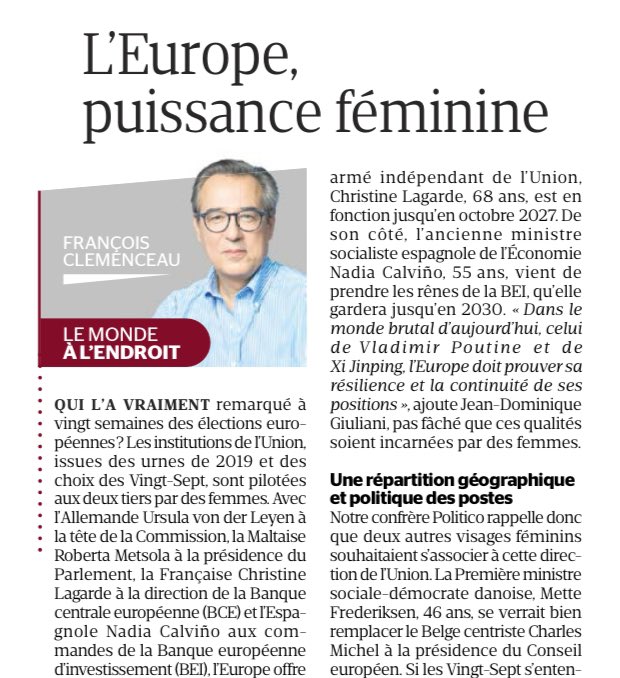 L'Europe, puissance féminine

FRANÇOIS CLEMENCEAU

LE MONDE À L'ENDROIT

QUI L'A VRAIMENT remarqué à vingt semaines des élections européennes ? Les institutions de l'Union, issues des urnes de 2019 et des choix des Vingt-Sept, sont pilotées aux deux tiers par des femmes. Avec l'Allemande Ursula von der Leyen à la tête de la Commission, la Maltaise Roberta Metsola à la présidence du Parlement, la Française Christine Lagarde à la direction de la Banque centrale européenne (BCE) et l'Espagnole Nadia Calviño aux commandes de la Banque européenne d'investissement (BEI), l'Europe offre

armé indépendant de l'Union, Christine Lagarde, 68 ans, est en fonction jusqu'en octobre 2027. De son côté, l'ancienne ministre socialiste espagnole de l'Économie Nadia Calviño, 55 ans, vient de prendre les rênes de la BEI, qu'elle gardera jusqu'en 2030. « Dans le monde brutal d'aujourd'hui, celui de Vladimir Poutine et de Xi Jinping, l'Europe doit prouver sa résilience et la continuité de ses positions », ajoute Jean-Dominique Giuliani, pas fâché que ces qualités soient incarnées par des femmes.

Une répartition géographique et politique des postes
Notre confrère Politico rappelle donc que deux autres visages féminins souhaitaient s'associer à cette direction de l'Union. La Première ministre sociale-démocrate danoise, Mette Frederiksen, 46 ans, se verrait bien remplacer le Belge centriste Charles Michel à la présidence du Conseil européen. Si les Vingt-Sept s'enten-